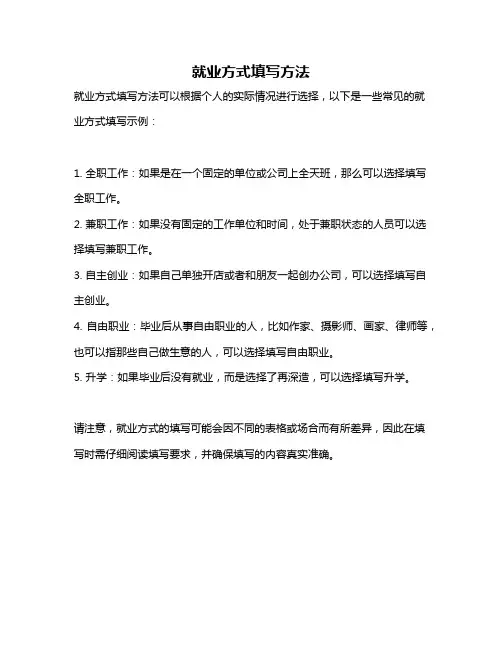 就业方式填写方法

就业方式填写方法可以根据个人的实际情况进行选择，以下是一些常见的就业方式填写示例：

1. 全职工作：如果是在一个固定的单位或公司上全天班，那么可以选择填写全职工作。

2. 兼职工作：如果没有固定的工作单位和时间，处于兼职状态的人员可以选择填写兼职工作。

3. 自主创业：如果自己单独开店或者和朋友一起创办公司，可以选择填写自主创业。

4. 自由职业：毕业后从事自由职业的人，比如作家、摄影师、画家、律师等，也可以指那些自己做生意的人，可以选择填写自由职业。

5. 升学：如果毕业后没有就业，而是选择了再深造，可以选择填写升学。

请注意，就业方式的填写可能会因不同的表格或场合而有所差异，因此在填写时需仔细阅读填写要求，并确保填写的内容真实准确。